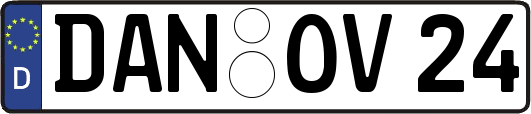 D DAN OV 24